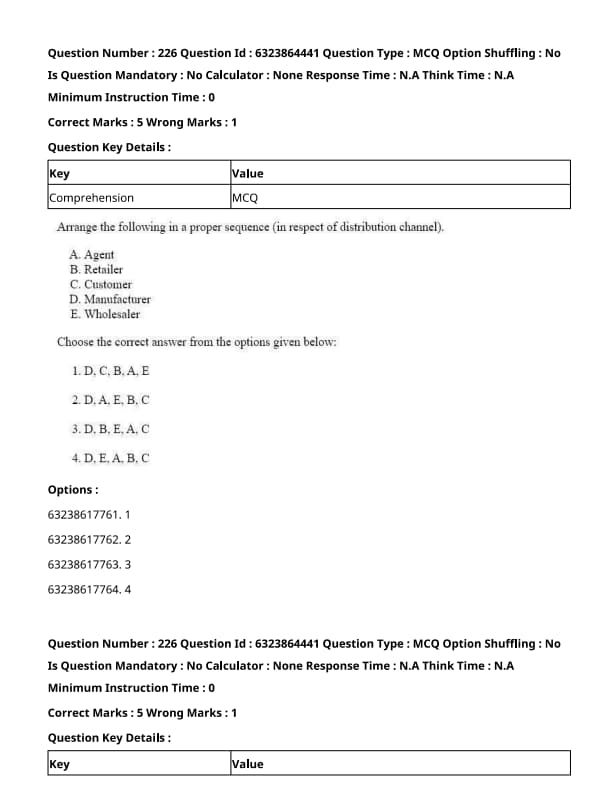 Question Number : 226 Question Id : 6323864441 Question Type : MCQ Option Shuffling : No
Is Question Mandatory : No Calculator : None Response Time : N.A Think Time : N.A
Minimum Instruction Time : 0

Correct Marks : 5 Wrong Marks : 1

Question Key Details :

| Key | Value |
|---|---|
| Comprehension | MCQ |

Arrange the following in a proper sequence (in respect of distribution channel).

A. Agent
B. Retailer
C. Customer
D. Manufacturer
E. Wholesaler

Choose the correct answer from the options given below:

1. D, C, B, A, E

2. D, A, E, B, C

3. D, B, E, A, C

4. D, E, A, B, C

Options :

63238617761. 1

63238617762. 2

63238617763. 3

63238617764. 4

Question Number : 226 Question Id : 6323864441 Question Type : MCQ Option Shuffling : No
Is Question Mandatory : No Calculator : None Response Time : N.A Think Time : N.A
Minimum Instruction Time : 0

Correct Marks : 5 Wrong Marks : 1

Question Key Details :

| Key | Value |
|---|---|